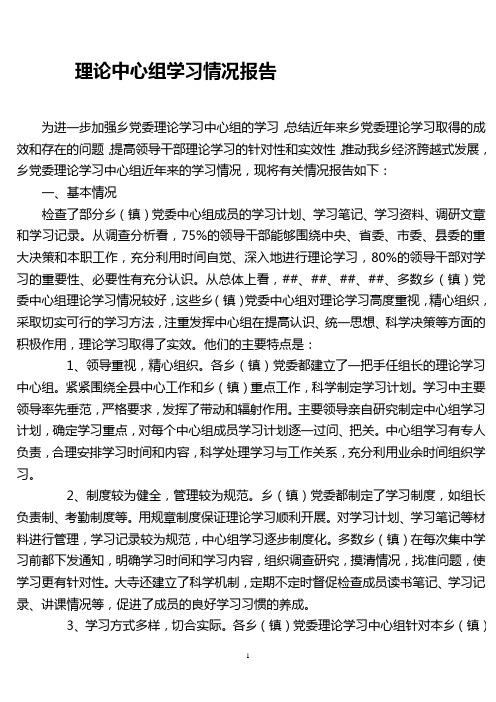 理论中心组学习情况报告

为进一步加强乡党委理论学习中心组的学习，总结近年来乡党委理论学习取得的成效和存在的问题，提高领导干部理论学习的针对性和实效性，推动我乡经济跨越式发展，乡党委理论学习中心组近年来的学习情况，现将有关情况报告如下：

一、基本情况

检查了部分乡（镇）党委中心组成员的学习计划、学习笔记、学习资料、调研文章和学习记录。从调查分析看，75%的领导干部能够围绕中央、省委、市委、县委的重大决策和本职工作，充分利用时间自觉、深入地进行理论学习，80%的领导干部对学习的重要性、必要性有充分认识。从总体上看，##、##、##、##、多数乡（镇）党委中心组理论学习情况较好，这些乡（镇）党委中心组对理论学习高度重视，精心组织，采取切实可行的学习方法，注重发挥中心组在提高认识、统一思想、科学决策等方面的积极作用，理论学习取得了实效。他们的主要特点是：

1、领导重视，精心组织。各乡（镇）党委都建立了一把手任组长的理论学习中心组。紧紧围绕全县中心工作和乡（镇）重点工作，科学制定学习计划。学习中主要领导率先垂范，严格要求，发挥了带动和辐射作用。主要领导亲自研究制定中心组学习计划，确定学习重点，对每个中心组成员学习计划逐一过问、把关。中心组学习有专人负责，合理安排学习时间和内容，科学处理学习与工作关系，充分利用业余时间组织学习。

2、制度较为健全，管理较为规范。乡（镇）党委都制定了学习制度，如组长负责制、考勤制度等。用规章制度保证理论学习顺利开展。对学习计划、学习笔记等材料进行管理，学习记录较为规范，中心组学习逐步制度化。多数乡（镇）在每次集中学习前都下发通知，明确学习时间和学习内容，组织调查研究，摸清情况，找准问题，使学习更有针对性。大寺还建立了科学机制，定期不定时督促检查成员读书笔记、学习记录、讲课情况等，促进了成员的良好学习习惯的养成。

3、学习方式多样，切合实际。各乡（镇）党委理论学习中心组针对本乡（镇）

1